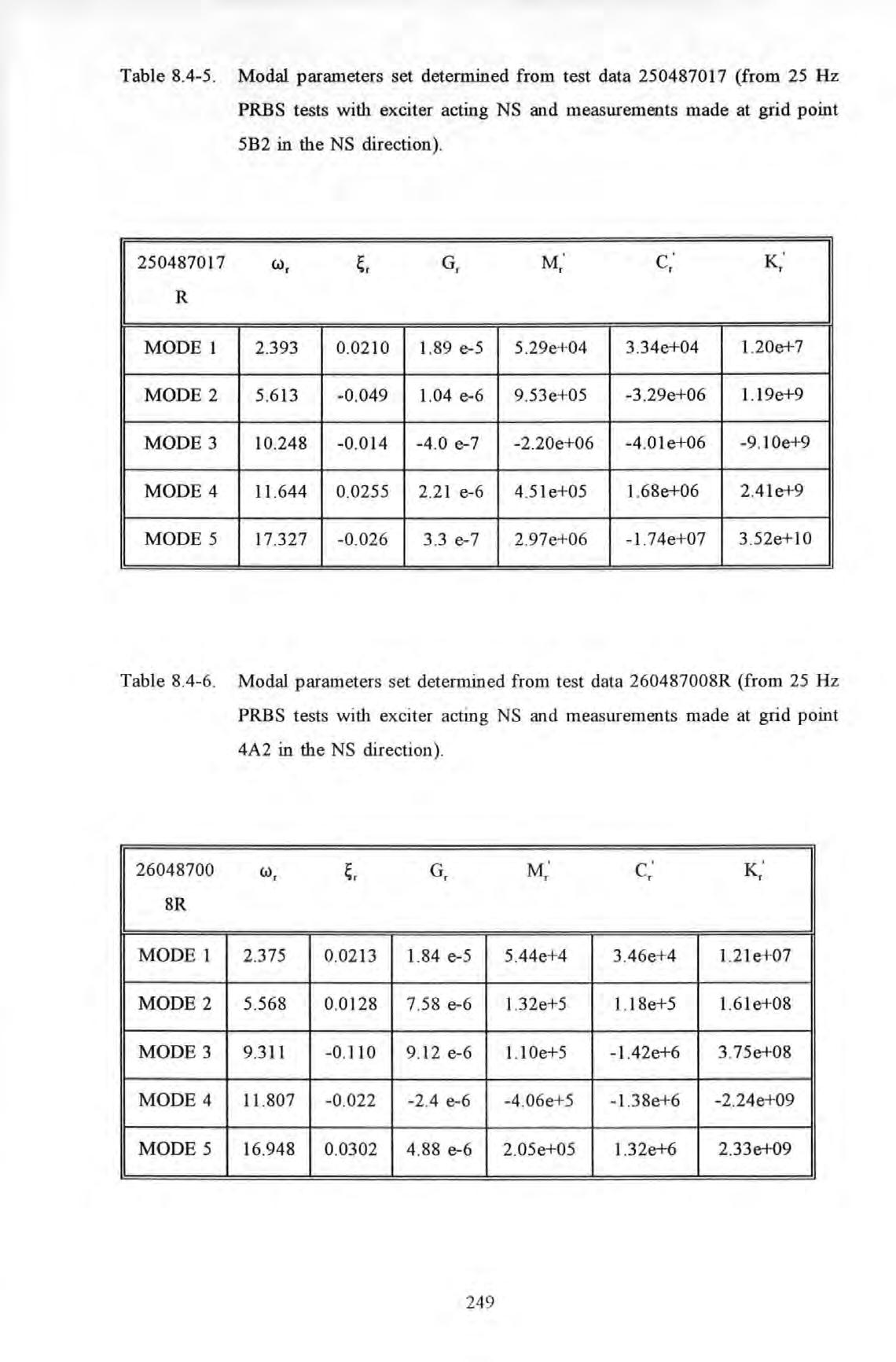 Table 8.4-5. Modal parameters set determined from test data 250487017 (from 25 Hz PRBS tests with exciter acting NS and measurements made at grid point 5B2 in the NS direction).

| 250487017 R | $\omega_r$ | $\xi_r$ | $G_r$ | $M_r'$ | $C_r'$ | $K_r'$ |
|---|---|---|---|---|---|---|
| MODE 1 | 2.393 | 0.0210 | 1.89 e-5 | 5.29e+04 | 3.34e+04 | 1.20e+7 |
| MODE 2 | 5.613 | -0.049 | 1.04 e-6 | 9.53e+05 | -3.29e+06 | 1.19e+9 |
| MODE 3 | 10.248 | -0.014 | -4.0 e-7 | -2.20e+06 | -4.01e+06 | -9.10e+9 |
| MODE 4 | 11.644 | 0.0255 | 2.21 e-6 | 4.51e+05 | 1.68e+06 | 2.41e+9 |
| MODE 5 | 17.327 | -0.026 | 3.3 e-7 | 2.97e+06 | -1.74e+07 | 3.52e+10 |

Table 8.4-6. Modal parameters set determined from test data 260487008R (from 25 Hz PRBS tests with exciter acting NS and measurements made at grid point 4A2 in the NS direction).

| 26048700 8R | $\omega_r$ | $\xi_r$ | $G_r$ | $M_r'$ | $C_r'$ | $K_r'$ |
|---|---|---|---|---|---|---|
| MODE 1 | 2.375 | 0.0213 | 1.84 e-5 | 5.44e+4 | 3.46e+4 | 1.21e+07 |
| MODE 2 | 5.568 | 0.0128 | 7.58 e-6 | 1.32e+5 | 1.18e+5 | 1.61e+08 |
| MODE 3 | 9.311 | -0.110 | 9.12 e-6 | 1.10e+5 | -1.42e+6 | 3.75e+08 |
| MODE 4 | 11.807 | -0.022 | -2.4 e-6 | -4.06e+5 | -1.38e+6 | -2.24e+09 |
| MODE 5 | 16.948 | 0.0302 | 4.88 e-6 | 2.05e+05 | 1.32e+6 | 2.33e+09 |

249